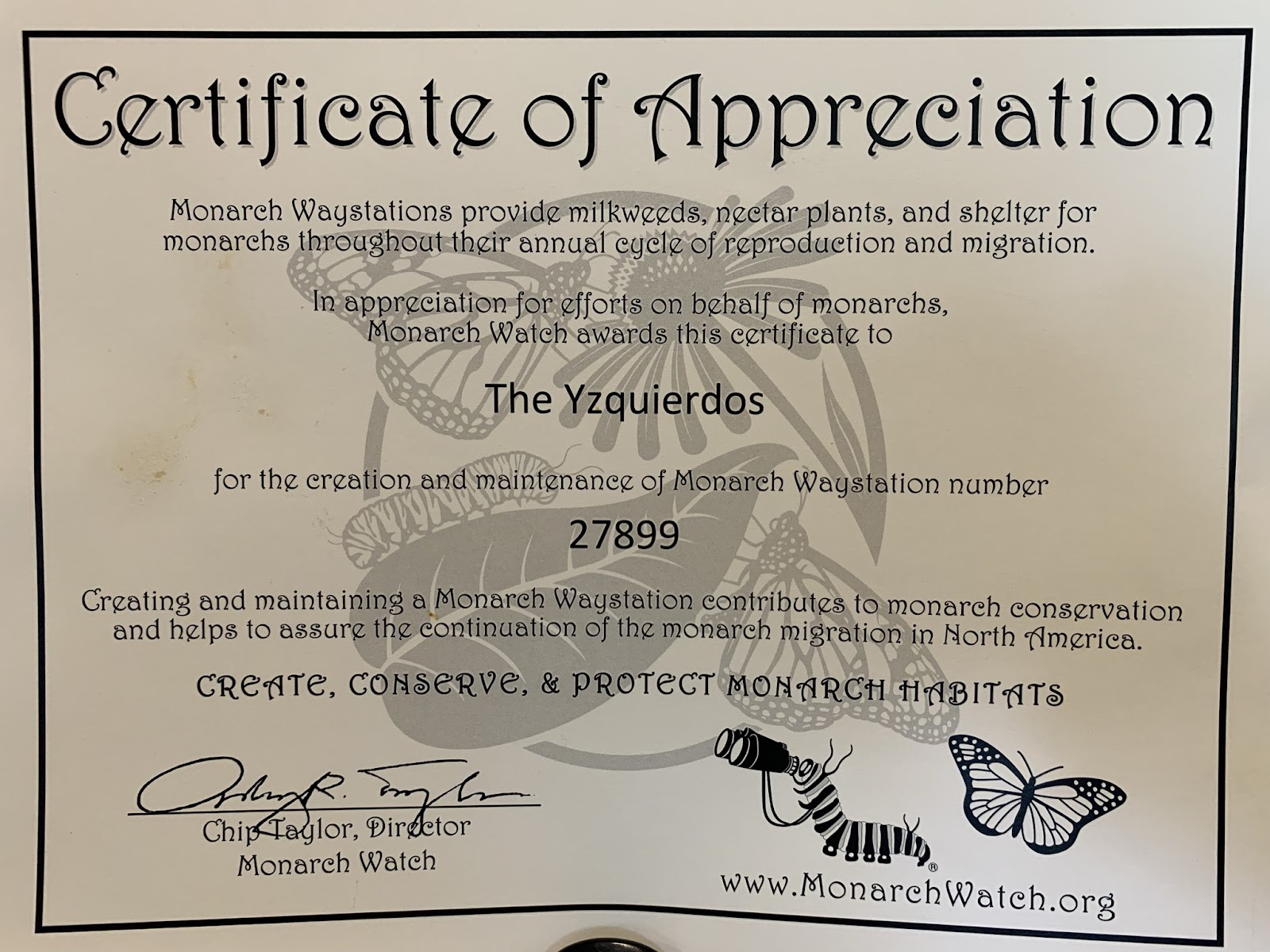 Certificate of Appreciation

Monarch Waystations provide milkweeds, nectar plants, and shelter for monarchs throughout their annual cycle of reproduction and migration.

In appreciation for efforts on behalf of monarchs, Monarch Watch awards this certificate to

The Yzquierdos

for the creation and maintenance of Monarch Waystation number

27899

Creating and maintaining a Monarch Waystation contributes to monarch conservation and helps to assure the continuation of the monarch migration in North America.

CREATE, CONSERVE, & PROTECT MONARCH HABITATS

Chip Taylor, Director
Monarch Watch

www.MonarchWatch.org